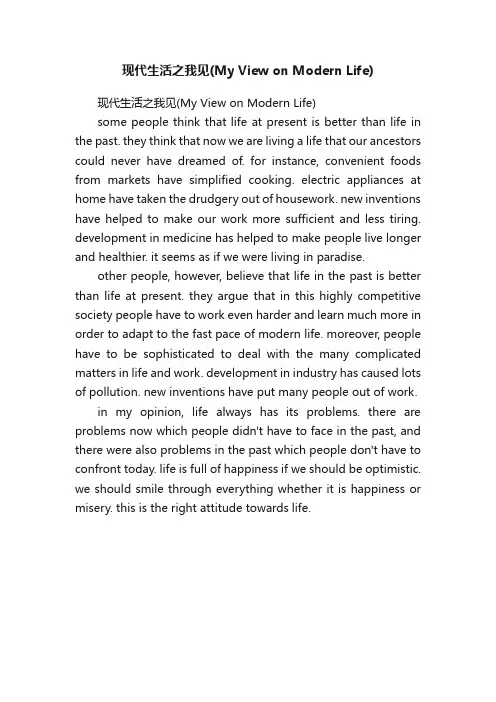 现代生活之我见(My View on Modern Life)

现代生活之我见(My View on Modern Life)

some people think that life at present is better than life in the past. they think that now we are living a life that our ancestors could never have dreamed of. for instance, convenient foods from markets have simplified cooking. electric appliances at home have taken the drudgery out of housework. new inventions have helped to make our work more sufficient and less tiring. development in medicine has helped to make people live longer and healthier. it seems as if we were living in paradise.

other people, however, believe that life in the past is better than life at present. they argue that in this highly competitive society people have to work even harder and learn much more in order to adapt to the fast pace of modern life. moreover, people have to be sophisticated to deal with the many complicated matters in life and work. development in industry has caused lots of pollution. new inventions have put many people out of work.

in my opinion, life always has its problems. there are problems now which people didn't have to face in the past, and there were also problems in the past which people don't have to confront today. life is full of happiness if we should be optimistic. we should smile through everything whether it is happiness or misery. this is the right attitude towards life.